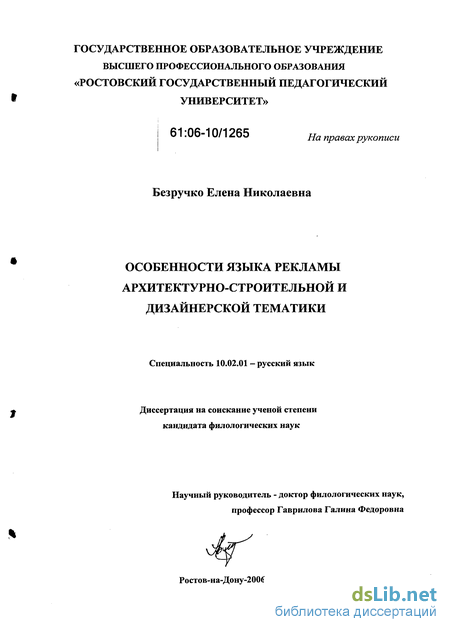 ГОСУДАРСТВЕННОЕ ОБРАЗОВАТЕЛЬНОЕ УЧРЕЖДЕНИЕ ВЫСШЕГО ПРОФЕССИОНАЛЬНОГО ОБРАЗОВАНИЯ «РОСТОВСКИЙ ГОСУДАРСТВЕННЫЙ ПЕДАГОГИЧЕСКИЙ УНИВЕРСИТЕТ»

61:06-10/1265

На правах рукописи

Безручко Елена Николаевна

ОСОБЕННОСТИ ЯЗЫКА РЕКЛАМЫ АРХИТЕКТУРНО-СТРОИТЕЛЬНОЙ И ДИЗАЙНЕРСКОЙ ТЕМАТИКИ

Специальность 10.02.01 – русский язык

Диссертация на соискание ученой степени кандидата филологических наук

Научный руководитель - доктор филологических наук, профессор Гаврилова Галина Федоровна

Ростов-на-Дону-2006

dsLib.net
библиотека диссертаций